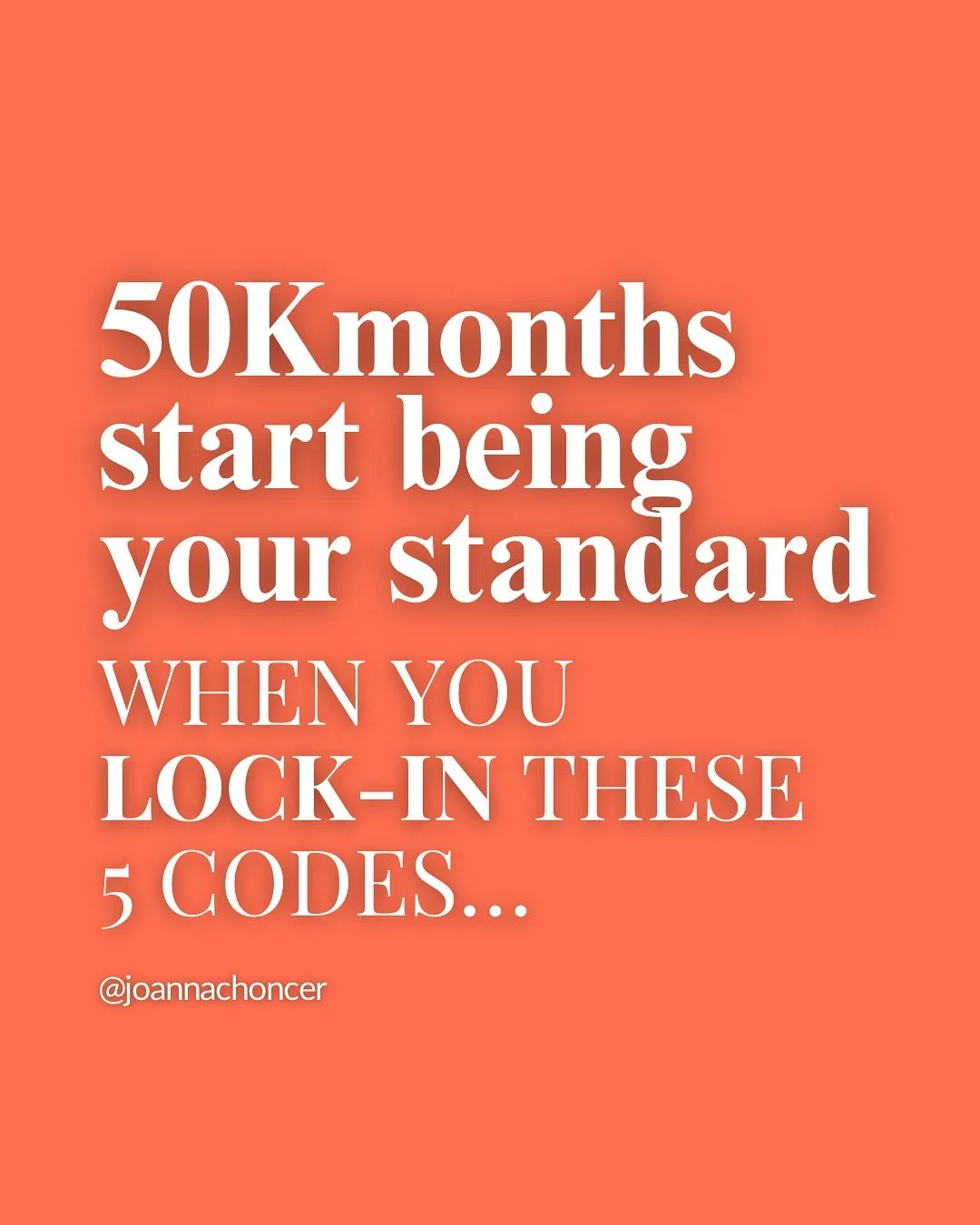 50Kmonths start being your standard

WHEN YOU LOCK-IN THESE 5 CODES...

@joannachoncer